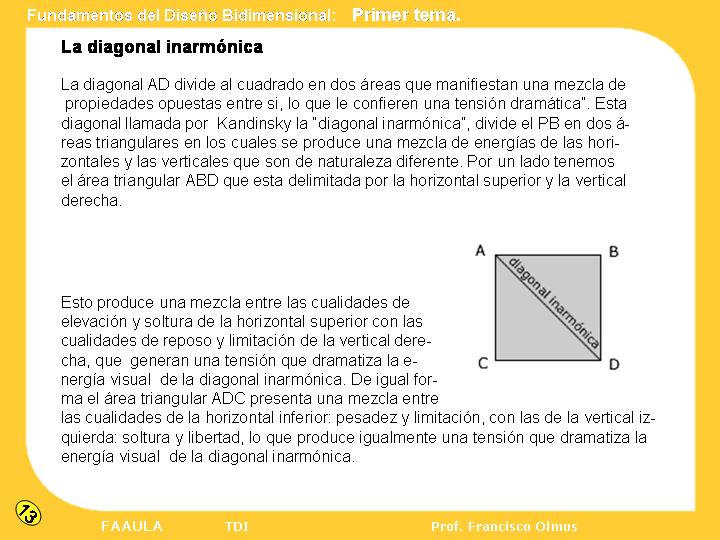 Fundamentos del Diseño Bidimensional: Primer tema.

La diagonal inarmónica

La diagonal AD divide al cuadrado en dos áreas que manifiestan una mezcla de propiedades opuestas entre si, lo que le confieren una tensión dramática". Esta diagonal llamada por Kandinsky la "diagonal inarmónica", divide el PB en dos áreas triangulares en los cuales se produce una mezcla de energías de las horizontales y las verticales que son de naturaleza diferente. Por un lado tenemos el área triangular ABD que esta delimitada por la horizontal superior y la vertical derecha.

A
B
diagonal inarmónica
C
D

Esto produce una mezcla entre las cualidades de elevación y soltura de la horizontal superior con las cualidades de reposo y limitación de la vertical derecha, que generan una tensión que dramatiza la energía visual de la diagonal inarmónica. De igual forma el área triangular ADC presenta una mezcla entre las cualidades de la horizontal inferior: pesadez y limitación, con las de la vertical izquierda: soltura y libertad, lo que produce igualmente una tensión que dramatiza la energía visual de la diagonal inarmónica.

13

FAAULA TDI Prof. Francisco Olmos